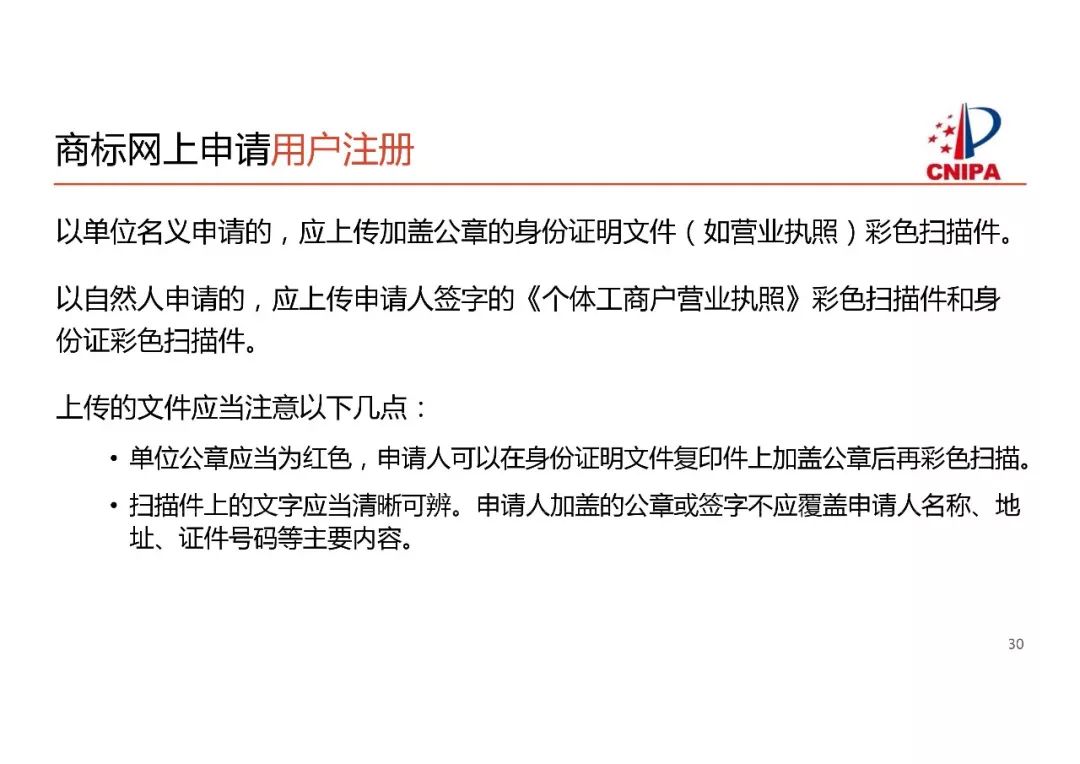 商标网上申请用户注册

CNIPA

以单位名义申请的，应上传加盖公章的身份证明文件（如营业执照）彩色扫描件。

以自然人申请的，应上传申请人签字的《个体工商户营业执照》彩色扫描件和身份证彩色扫描件。

上传的文件应当注意以下几点：

• 单位公章应当为红色，申请人可以在身份证明文件复印件上加盖公章后再彩色扫描。

• 扫描件上的文字应当清晰可辨。申请人加盖的公章或签字不应覆盖申请人名称、地址、证件号码等主要内容。

30